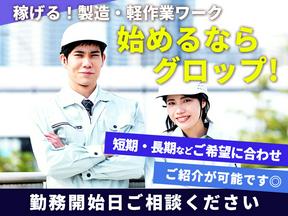 稼げる！製造・軽作業ワーク

始めるなら
グロップ!

短期・長期などご希望に合わせ
ご紹介が可能です◎

勤務開始日ご相談ください